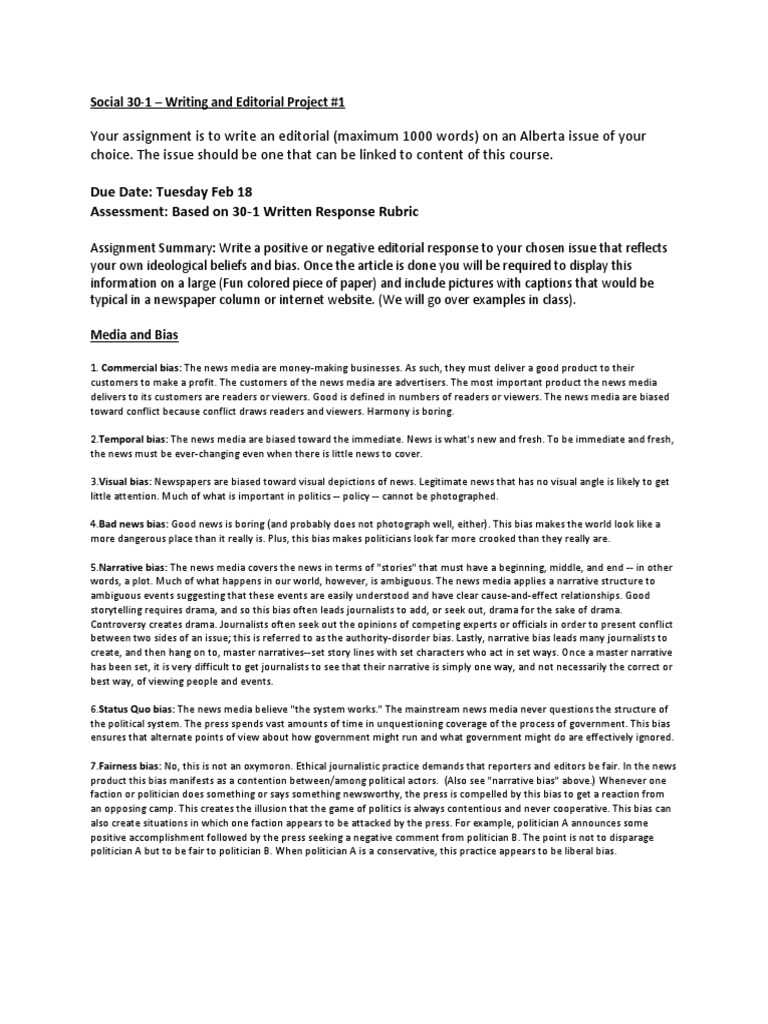 Social 30-1 – Writing and Editorial Project #1

Your assignment is to write an editorial (maximum 1000 words) on an Alberta issue of your choice. The issue should be one that can be linked to content of this course.

Due Date: Tuesday Feb 18
Assessment: Based on 30-1 Written Response Rubric

Assignment Summary: Write a positive or negative editorial response to your chosen issue that reflects your own ideological beliefs and bias. Once the article is done you will be required to display this information on a large (Fun colored piece of paper) and include pictures with captions that would be typical in a newspaper column or internet website. (We will go over examples in class).

Media and Bias

1. Commercial bias: The news media are money-making businesses. As such, they must deliver a good product to their customers to make a profit. The customers of the news media are advertisers. The most important product the news media delivers to its customers are readers or viewers. Good is defined in numbers of readers or viewers. The news media are biased toward conflict because conflict draws readers and viewers. Harmony is boring.

2.Temporal bias: The news media are biased toward the immediate. News is what's new and fresh. To be immediate and fresh, the news must be ever-changing even when there is little news to cover.

3.Visual bias: Newspapers are biased toward visual depictions of news. Legitimate news that has no visual angle is likely to get little attention. Much of what is important in politics -- policy -- cannot be photographed.

4.Bad news bias: Good news is boring (and probably does not photograph well, either). This bias makes the world look like a more dangerous place than it really is. Plus, this bias makes politicians look far more crooked than they really are.

5.Narrative bias: The news media covers the news in terms of "stories" that must have a beginning, middle, and end -- in other words, a plot. Much of what happens in our world, however, is ambiguous. The news media applies a narrative structure to ambiguous events suggesting that these events are easily understood and have clear cause-and-effect relationships. Good storytelling requires drama, and so this bias often leads journalists to add, or seek out, drama for the sake of drama. Controversy creates drama. Journalists often seek out the opinions of competing experts or officials in order to present conflict between two sides of an issue; this is referred to as the authority-disorder bias. Lastly, narrative bias leads many journalists to create, and then hang on to, master narratives--set story lines with set characters who act in set ways. Once a master narrative has been set, it is very difficult to get journalists to see that their narrative is simply one way, and not necessarily the correct or best way, of viewing people and events.

6.Status Quo bias: The news media believe "the system works." The mainstream news media never questions the structure of the political system. The press spends vast amounts of time in unquestioning coverage of the process of government. This bias ensures that alternate points of view about how government might run and what government might do are effectively ignored.

7.Fairness bias: No, this is not an oxymoron. Ethical journalistic practice demands that reporters and editors be fair. In the news product this bias manifests as a contention between/among political actors. (Also see "narrative bias" above.) Whenever one faction or politician does something or says something newsworthy, the press is compelled by this bias to get a reaction from an opposing camp. This creates the illusion that the game of politics is always contentious and never cooperative. This bias can also create situations in which one faction appears to be attacked by the press. For example, politician A announces some positive accomplishment followed by the press seeking a negative comment from politician B. The point is not to disparage politician A but to be fair to politician B. When politician A is a conservative, this practice appears to be liberal bias.